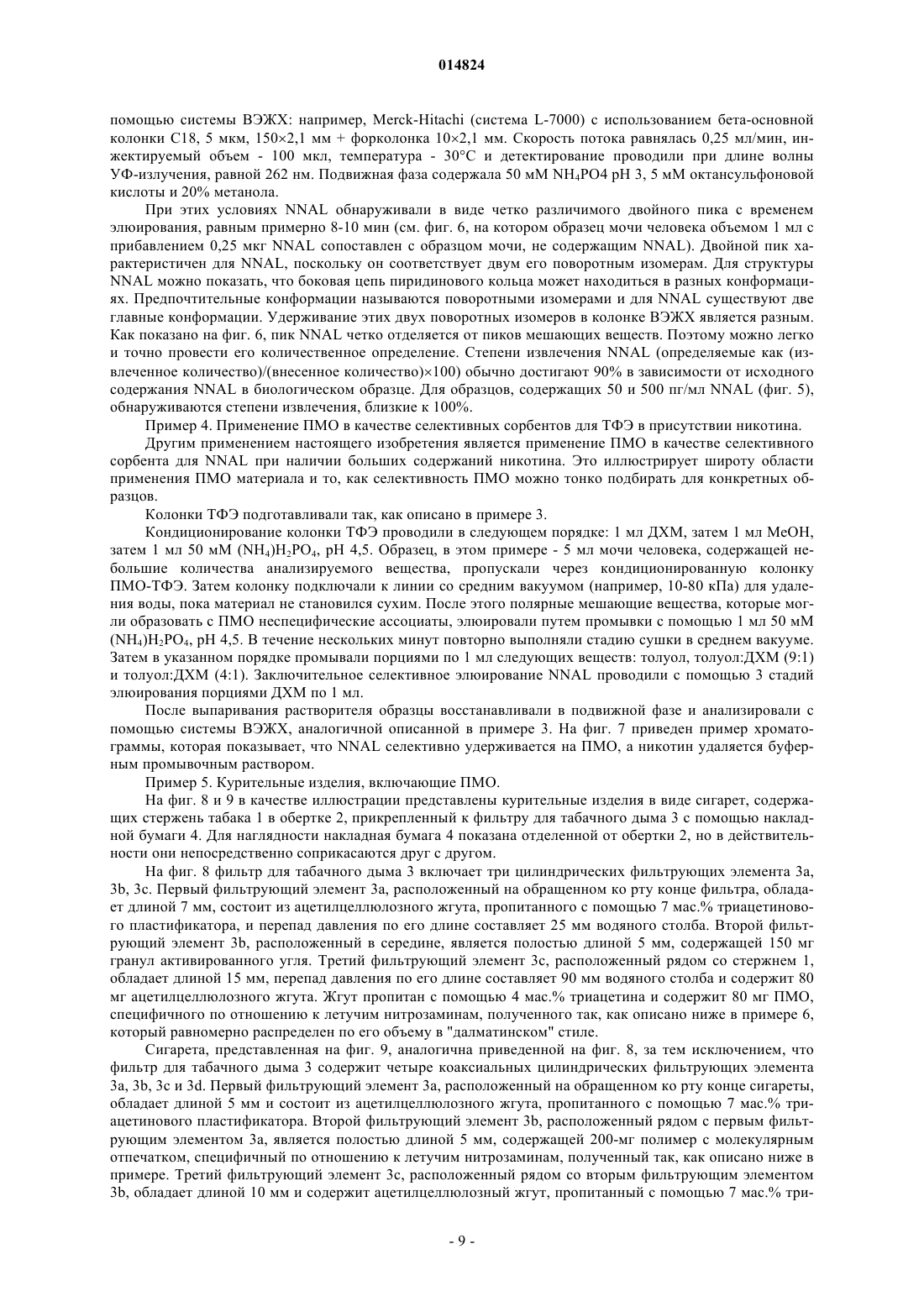 014824

помощью системы ВЭЖХ: например, Merck-Hitachi (система L-7000) с использованием бета-основной колонки C18, 5 мкм, 150×2,1 мм + форколонка 10×2,1 мм. Скорость потока равнялась 0,25 мл/мин, инжектируемый объем - 100 мкл, температура - 30°C и детектирование проводили при длине волны УФ-излучения, равной 262 нм. Подвижная фаза содержала 50 мМ $NH_4PO4$ pH 3, 5 мМ октансульфоновой кислоты и 20% метанола.

При этих условиях NNAL обнаруживали в виде четко различимого двойного пика с временем элюирования, равным примерно 8-10 мин (см. фиг. 6, на котором образец мочи человека объемом 1 мл с прибавлением 0,25 мкг NNAL сопоставлен с образцом мочи, не содержащим NNAL). Двойной пик характеристичен для NNAL, поскольку он соответствует двум его поворотным изомерам. Для структуры NNAL можно показать, что боковая цепь пиридинового кольца может находиться в разных конформациях. Предпочтительные конформации называются поворотными изомерами и для NNAL существуют две главные конформации. Удерживание этих двух поворотных изомеров в колонке ВЭЖХ является разным. Как показано на фиг. 6, пик NNAL четко отделяется от пиков мешающих веществ. Поэтому можно легко и точно провести его количественное определение. Степени извлечения NNAL (определяемые как (извлеченное количество)/(внесенное количество)×100) обычно достигают 90% в зависимости от исходного содержания NNAL в биологическом образце. Для образцов, содержащих 50 и 500 пг/мл NNAL (фиг. 5), обнаруживаются степени извлечения, близкие к 100%.

Пример 4. Применение ПМО в качестве селективных сорбентов для ТФЭ в присутствии никотина.

Другим применением настоящего изобретения является применение ПМО в качестве селективного сорбента для NNAL при наличии больших содержаний никотина. Это иллюстрирует широту области применения ПМО материала и то, как селективность ПМО можно тонко подбирать для конкретных образцов.

Колонки ТФЭ подготавливали так, как описано в примере 3.

Кондиционирование колонки ТФЭ проводили в следующем порядке: 1 мл ДХМ, затем 1 мл MeOH, затем 1 мл 50 мМ $(NH_4)H_2PO_4$, pH 4,5. Образец, в этом примере - 5 мл мочи человека, содержащей небольшие количества анализируемого вещества, пропускали через кондиционированную колонку ПМО-ТФЭ. Затем колонку подключали к линии со средним вакуумом (например, 10-80 кПа) для удаления воды, пока материал не становился сухим. После этого полярные мешающие вещества, которые могли образовать с ПМО неспецифические ассоциаты, элюировали путем промывки с помощью 1 мл 50 мМ $(NH_4)H_2PO_4$, pH 4,5. В течение нескольких минут повторно выполняли стадию сушки в среднем вакууме. Затем в указанном порядке промывали порциями по 1 мл следующих веществ: толуол, толуол:ДХМ (9:1) и толуол:ДХМ (4:1). Заключительное селективное элюирование NNAL проводили с помощью 3 стадий элюирования порциями ДХМ по 1 мл.

После выпаривания растворителя образцы восстанавливали в подвижной фазе и анализировали с помощью системы ВЭЖХ, аналогичной описанной в примере 3. На фиг. 7 приведен пример хроматограммы, которая показывает, что NNAL селективно удерживается на ПМО, а никотин удаляется буферным промывочным раствором.

Пример 5. Курительные изделия, включающие ПМО.

На фиг. 8 и 9 в качестве иллюстрации представлены курительные изделия в виде сигарет, содержащих стержень табака 1 в обертке 2, прикрепленный к фильтру для табачного дыма 3 с помощью накладной бумаги 4. Для наглядности накладная бумага 4 показана отделенной от обертки 2, но в действительности они непосредственно соприкасаются друг с другом.

На фиг. 8 фильтр для табачного дыма 3 включает три цилиндрических фильтрующих элемента 3a, 3b, 3c. Первый фильтрующий элемент 3a, расположенный на обращенном ко рту конце фильтра, обладает длиной 7 мм, состоит из ацетилцеллюлозного жгута, пропитанного с помощью 7 мас.% триацетинового пластификатора, и перепад давления по его длине составляет 25 мм водяного столба. Второй фильтрующий элемент 3b, расположенный в середине, является полостью длиной 5 мм, содержащей 150 мг гранул активированного угля. Третий фильтрующий элемент 3c, расположенный рядом со стержнем 1, обладает длиной 15 мм, перепад давления по его длине составляет 90 мм водяного столба и содержит 80 мг ацетилцеллюлозного жгута. Жгут пропитан с помощью 4 мас.% триацетина и содержит 80 мг ПМО, специфичного по отношению к летучим нитрозаминам, полученного так, как описано ниже в примере 6, который равномерно распределен по его объему в "далматинском" стиле.

Сигарета, представленная на фиг. 9, аналогична приведенной на фиг. 8, за тем исключением, что фильтр для табачного дыма 3 содержит четыре коаксиальных цилиндрических фильтрующих элемента 3a, 3b, 3c и 3d. Первый фильтрующий элемент 3a, расположенный на обращенном ко рту конце сигареты, обладает длиной 5 мм и состоит из ацетилцеллюлозного жгута, пропитанного с помощью 7 мас.% триацетинового пластификатора. Второй фильтрующий элемент 3b, расположенный рядом с первым фильтрующим элементом 3a, является полостью длиной 5 мм, содержащей 200-мг полимер с молекулярным отпечатком, специфичный по отношению к летучим нитрозаминам, полученный так, как описано ниже в примере. Третий фильтрующий элемент 3c, расположенный рядом со вторым фильтрующим элементом 3b, обладает длиной 10 мм и содержит ацетилцеллюлозный жгут, пропитанный с помощью 7 мас.% три-

- 9 -